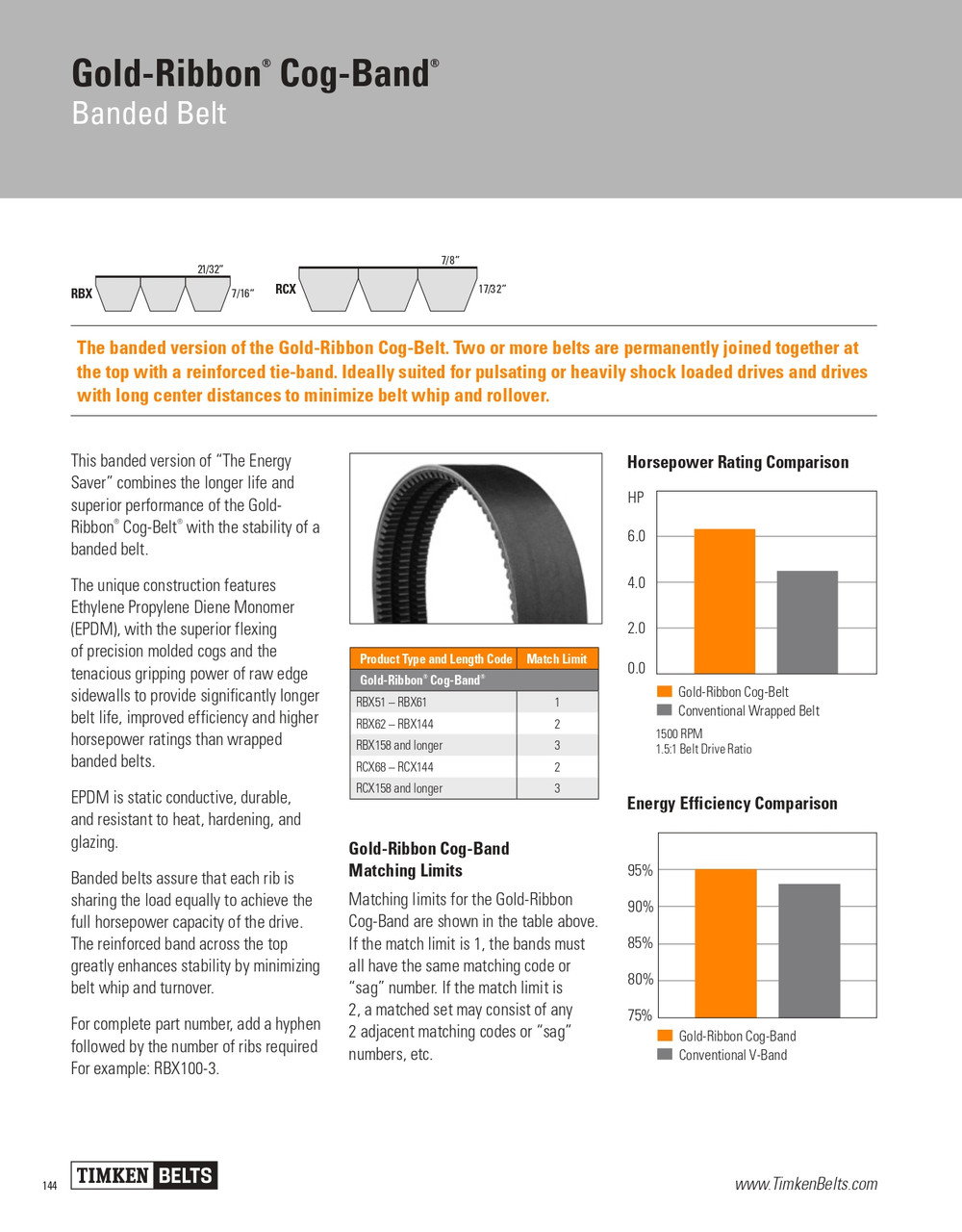 Gold-Ribbon® Cog-Band®
Banded Belt

RBX 21/32" 7/16"
RCX 7/8" 17/32"

The banded version of the Gold-Ribbon Cog-Belt. Two or more belts are permanently joined together at the top with a reinforced tie-band. Ideally suited for pulsating or heavily shock loaded drives and drives with long center distances to minimize belt whip and rollover.

This banded version of "The Energy Saver" combines the longer life and superior performance of the Gold-Ribbon® Cog-Belt® with the stability of a banded belt.

The unique construction features Ethylene Propylene Diene Monomer (EPDM), with the superior flexing of precision molded cogs and the tenacious gripping power of raw edge sidewalls to provide significantly longer belt life, improved efficiency and higher horsepower ratings than wrapped banded belts.

EPDM is static conductive, durable, and resistant to heat, hardening, and glazing.

Banded belts assure that each rib is sharing the load equally to achieve the full horsepower capacity of the drive. The reinforced band across the top greatly enhances stability by minimizing belt whip and turnover.

For complete part number, add a hyphen followed by the number of ribs required For example: RBX100-3.

| Product Type and Length Code | Match Limit |
|---|---|
| Gold-Ribbon® Cog-Band® | |
| RBX51 – RBX61 | 1 |
| RBX62 – RBX144 | 2 |
| RBX158 and longer | 3 |
| RCX68 – RCX144 | 2 |
| RCX158 and longer | 3 |

Gold-Ribbon Cog-Band Matching Limits

Matching limits for the Gold-Ribbon Cog-Band are shown in the table above. If the match limit is 1, the bands must all have the same matching code or "sag" number. If the match limit is 2, a matched set may consist of any 2 adjacent matching codes or "sag" numbers, etc.

Horsepower Rating Comparison
HP
6.0
4.0
2.0
0.0
Gold-Ribbon Cog-Belt
Conventional Wrapped Belt
1500 RPM
1.5:1 Belt Drive Ratio

Energy Efficiency Comparison
95%
90%
85%
80%
75%
Gold-Ribbon Cog-Band
Conventional V-Band

144 TIMKEN BELTS
www.TimkenBelts.com